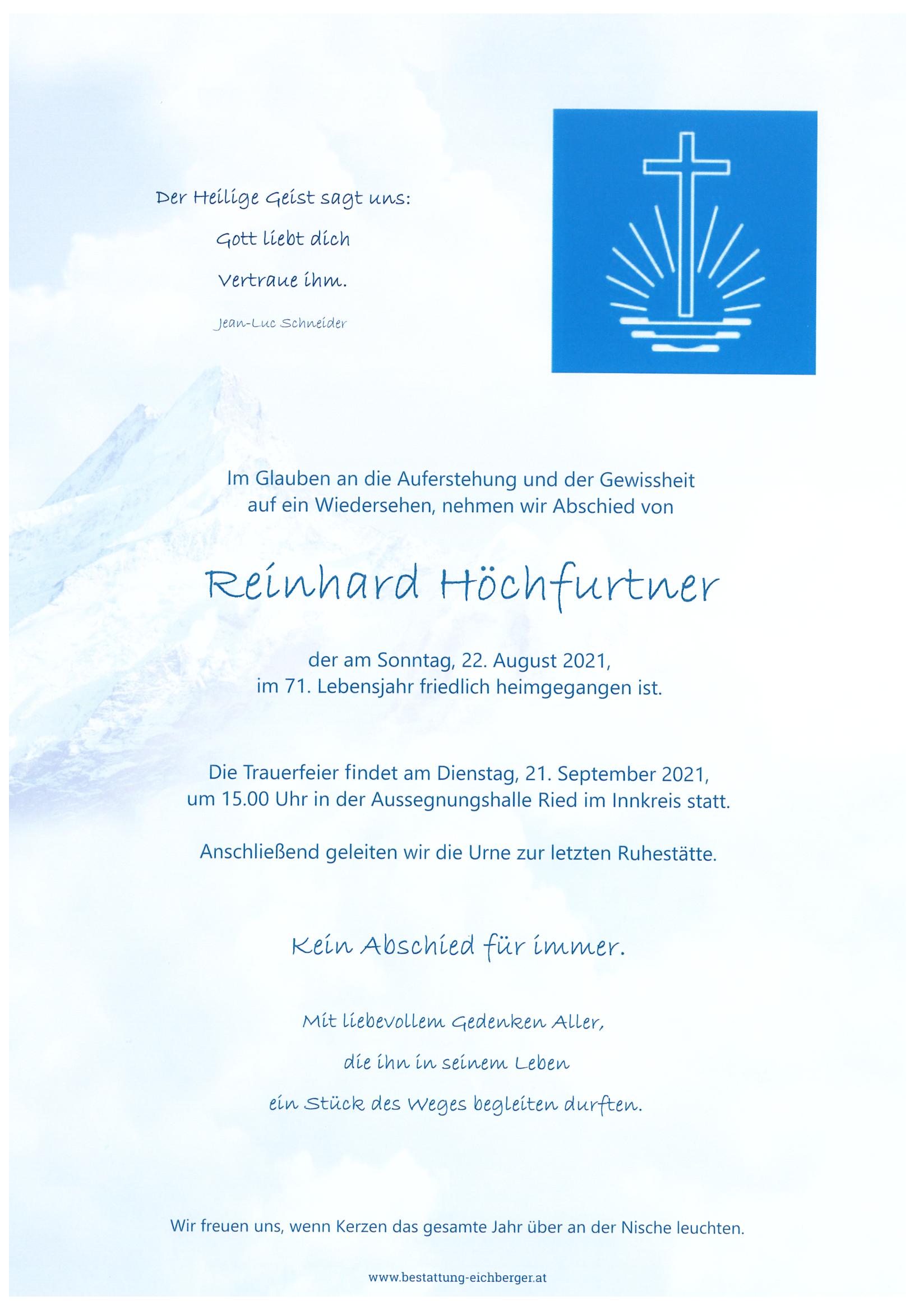 Der Heilige Geist sagt uns:

Gott liebt dich

Vertraue ihm.

Jean-Luc Schneider

Im Glauben an die Auferstehung und der Gewissheit auf ein Wiedersehen, nehmen wir Abschied von

Reinhard Höchfurtner

der am Sonntag, 22. August 2021, im 71. Lebensjahr friedlich heimgegangen ist.

Die Trauerfeier findet am Dienstag, 21. September 2021, um 15.00 Uhr in der Aussegnungshalle Ried im Innkreis statt.

Anschließend geleiten wir die Urne zur letzten Ruhestätte.

Kein Abschied für immer.

Mit liebevollem Gedenken Aller,

die ihn in seinem Leben

ein Stück des Weges begleiten durften.

Wir freuen uns, wenn Kerzen das gesamte Jahr über an der Nische leuchten.

www.bestattung-eichberger.at